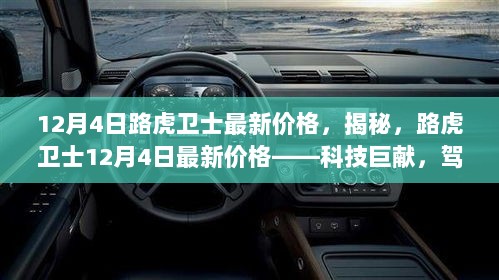 12月4日路虎卫士最新价格，揭秘，路虎卫士12月4日最新价格——科技巨献，驾